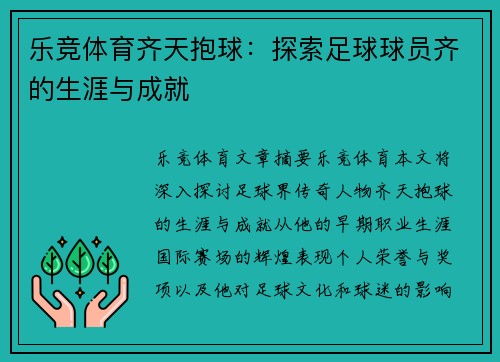 乐竞体育齐天抱球：探索足球球员齐的生涯与成就

乐竞体育文章摘要乐竞体育本文将深入探讨足球界传奇人物齐天抱球的生涯与成就从他的早期职业生涯国际赛场的辉煌表现个人荣誉与奖项以及他对足球文化和球迷的影响